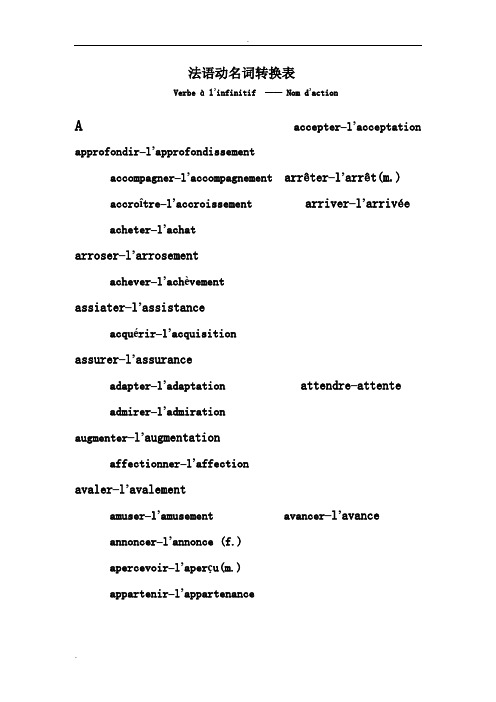 法语动名词转换表

Verbe à l'infinitif —— Nom d'action

A

accepter-l'acceptation

approfondir-l'approfondissement

accompagner-l'accompagnement arrêter-l'arrêt(m.)

accroître-l'accroissement arriver-l'arrivée

acheter-l'achat

arroser-l'arrosement

achever-l'achèvement

assiater-l'assistance

acquérir-l'acquisition

assurer-l'assurance

adapter-l'adaptation attendre-attente

admirer-l'admiration

augmenter-l'augmentation

affectionner-l'affection

avaler-l'avalement

amuser-l'amusement avancer-l'avance

annoncer-l'annonce (f.)

apercevoir-l'aperçu(m.)

appartenir-l'appartenance